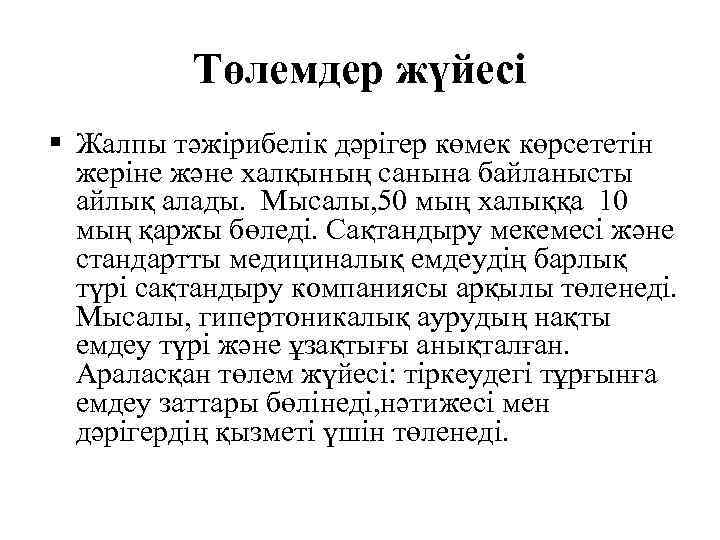 Төлемдер жүйесі

• Жалпы тәжірибелік дәрігер көмек көрсететін жеріне және халқының санына байланысты айлық алады. Мысалы,50 мың халыққа 10 мың қаржы бөледі. Сақтандыру мекемесі және стандартты медициналық емдеудің барлық түрі сақтандыру компаниясы арқылы төленеді. Мысалы, гипертоникалық аурудың нақты емдеу түрі және ұзақтығы анықталған. Араласқан төлем жүйесі: тіркеудегі тұрғынға емдеу заттары бөлінеді,нәтижесі мен дәрігердің қызметі үшін төленеді.